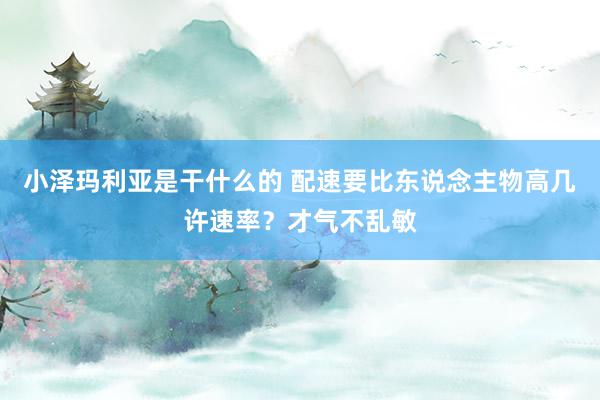 小泽玛利亚是干什么的 配速要比东说念主物高几许速率？才气不乱敏